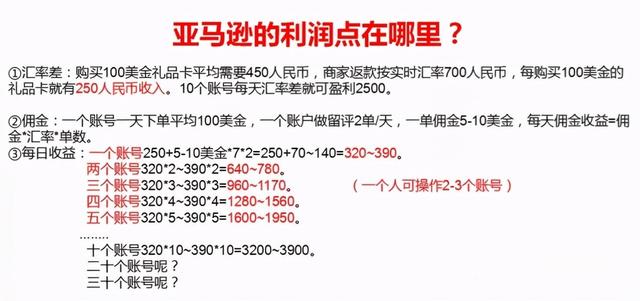 亚马逊的利润点在哪里？

①汇率差：购买100美金礼品卡平均需要450人民币，商家返款按实时汇率700人民币，每购买100美金的礼品卡就有250人民币收入。10个账号每天汇率差就可盈利2500。

②佣金：一个账号一天下单平均100美金，一个账户做留评2单/天，一单佣金5-10美金，每天佣金收益=佣金*汇率*单数。

③每日收益：一个账号250+5-10美金*7*2=250+70~140=320~390。
两个账号320*2~390*2=640~780。
三个账号320*3~390*3=960~1170。 （一个人可操作2-3个账号）
四个账号320*4~390*4=1280~1560。
五个账号320*5~390*5=1600~1950。
........
十个账号320*10~390*10=3200~3900。
二十个账号呢？
三十个账号呢？